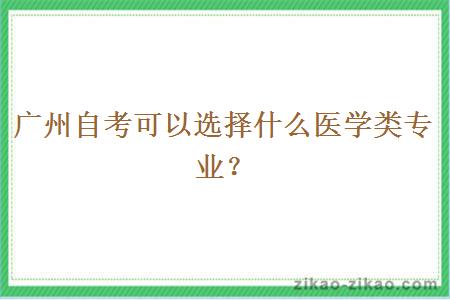 广州自考可以选择什么医学类专业？

zikao-zikao.com